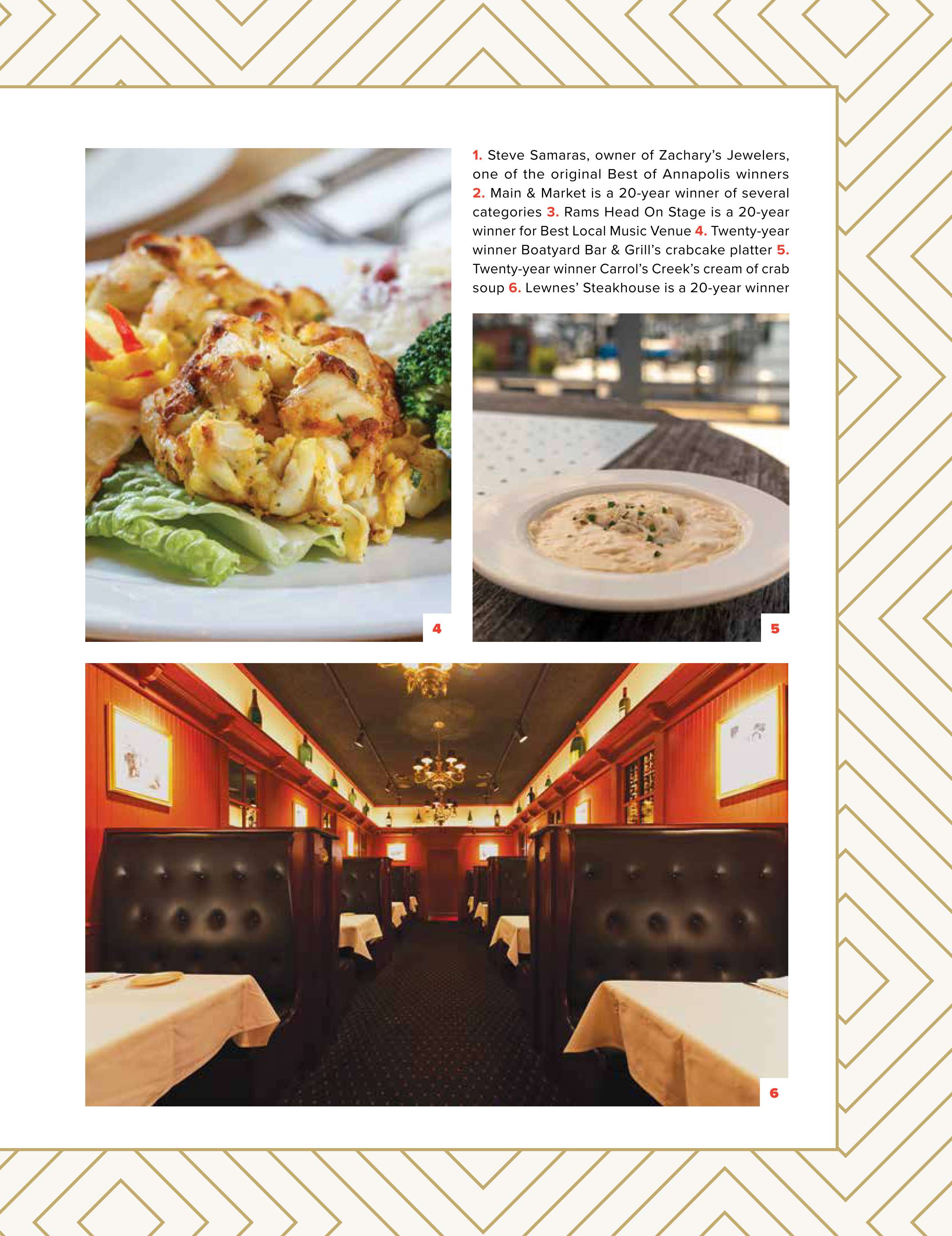 1. Steve Samaras, owner of Zachary's Jewelers, one of the original Best of Annapolis winners 2. Main & Market is a 20-year winner of several categories 3. Rams Head On Stage is a 20-year winner for Best Local Music Venue 4. Twenty-year winner Boatyard Bar & Grill's crabcake platter 5. Twenty-year winner Carrol's Creek's cream of crab soup 6. Lewnes' Steakhouse is a 20-year winner

4

5

6